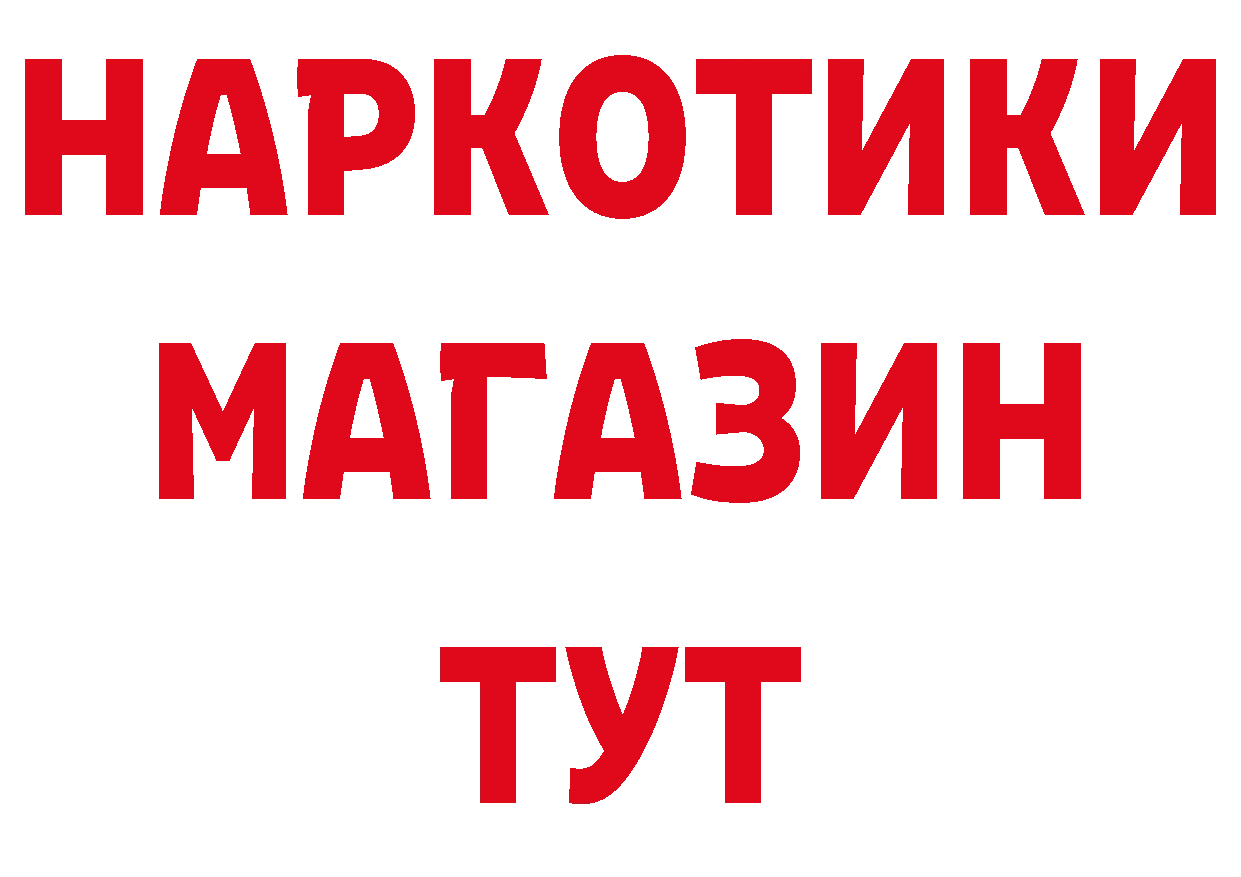 НАРКОТИКИ
МАГАЗИН
ТУТ